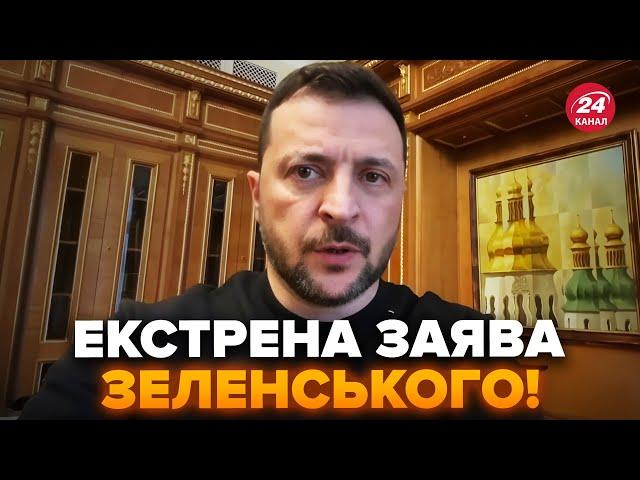 24 КАНАЛ

ЕКСТРЕНА ЗАЯВА ЗЕЛЕНСЬКОГО!